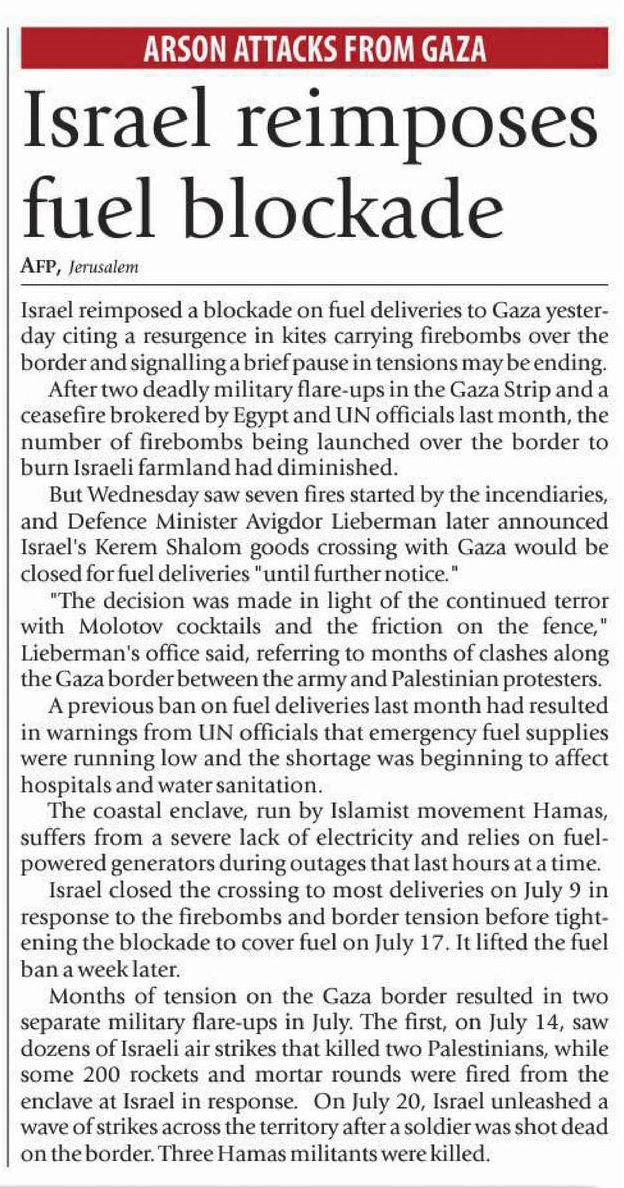 ARSON ATTACKS FROM GAZA

Israel reimposes fuel blockade

AFP, Jerusalem

Israel reimposed a blockade on fuel deliveries to Gaza yesterday citing a resurgence in kites carrying firebombs over the border and signalling a brief pause in tensions may be ending.

After two deadly military flare-ups in the Gaza Strip and a ceasefire brokered by Egypt and UN officials last month, the number of firebombs being launched over the border to burn Israeli farmland had diminished.

But Wednesday saw seven fires started by the incendiaries, and Defence Minister Avigdor Lieberman later announced Israel's Kerem Shalom goods crossing with Gaza would be closed for fuel deliveries "until further notice."

"The decision was made in light of the continued terror with Molotov cocktails and the friction on the fence," Lieberman's office said, referring to months of clashes along the Gaza border between the army and Palestinian protesters.

A previous ban on fuel deliveries last month had resulted in warnings from UN officials that emergency fuel supplies were running low and the shortage was beginning to affect hospitals and water sanitation.

The coastal enclave, run by Islamist movement Hamas, suffers from a severe lack of electricity and relies on fuel-powered generators during outages that last hours at a time.

Israel closed the crossing to most deliveries on July 9 in response to the firebombs and border tension before tightening the blockade to cover fuel on July 17. It lifted the fuel ban a week later.

Months of tension on the Gaza border resulted in two separate military flare-ups in July. The first, on July 14, saw dozens of Israeli air strikes that killed two Palestinians, while some 200 rockets and mortar rounds were fired from the enclave at Israel in response. On July 20, Israel unleashed a wave of strikes across the territory after a soldier was shot dead on the border. Three Hamas militants were killed.